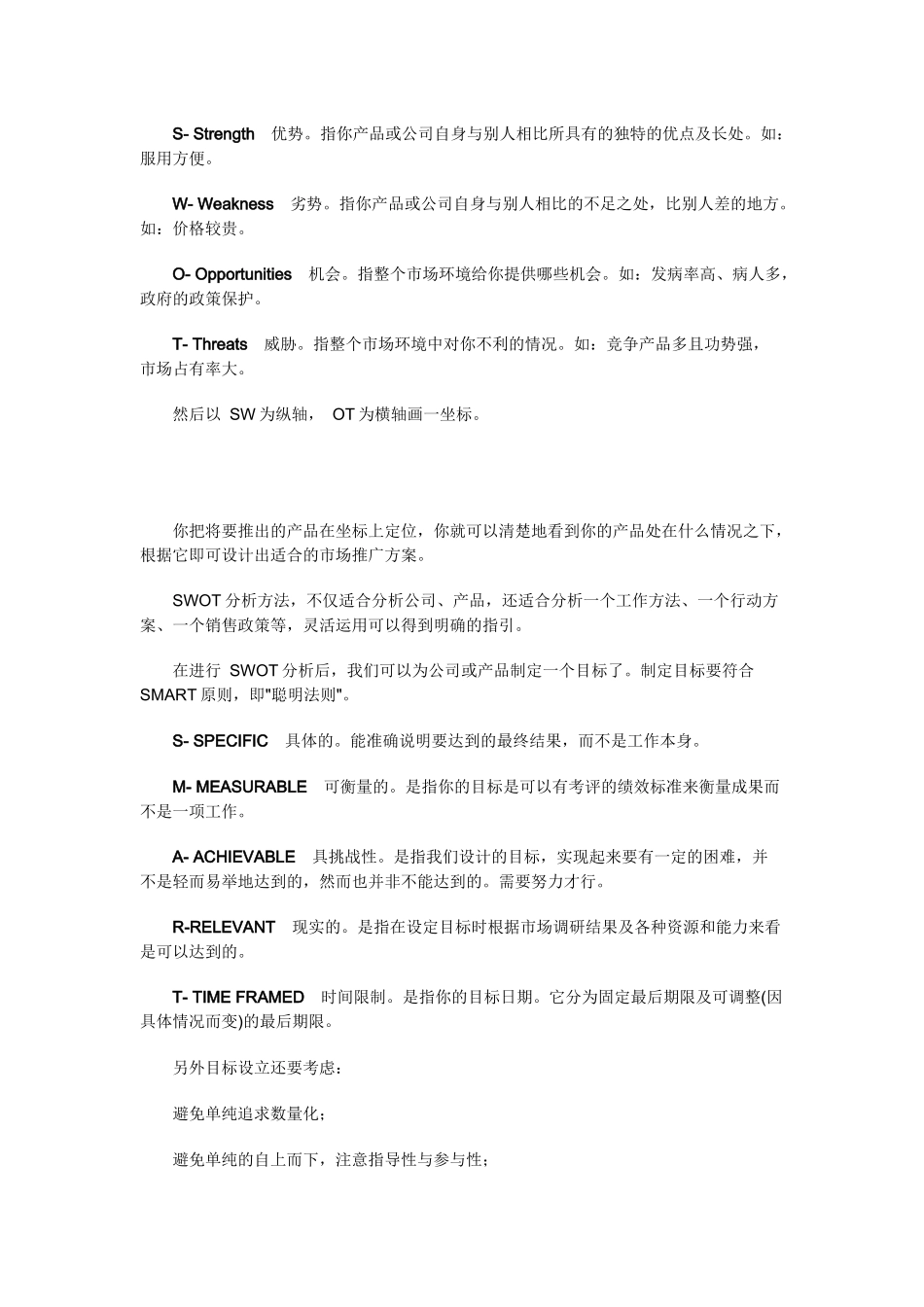 S- Strength 优势。指你产品或公司自身与别人相比所具有的独特的优点及长处。如：服用方便。

W- Weakness 劣势。指你产品或公司自身与别人相比的不足之处，比别人差的地方。如：价格较贵。

O- Opportunities 机会。指整个市场环境给你提供哪些机会。如：发病率高、病人多，政府的政策保护。

T- Threats 威胁。指整个市场环境中对你不利的情况。如：竞争产品多且功势强，市场占有率大。

然后以 SW 为纵轴， OT 为横轴画一坐标。

你把将要推出的产品在坐标上定位，你就可以清楚地看到你的产品处在什么情况之下，根据它即可设计出适合的市场推广方案。

SWOT 分析方法，不仅适合分析公司、产品，还适合分析一个工作方法、一个行动方案、一个销售政策等，灵活运用可以得到明确的指引。

在进行 SWOT 分析后，我们可以为公司或产品制定一个目标了。制定目标要符合 SMART 原则，即"聪明法则"。

S- SPECIFIC 具体的。能准确说明要达到的最终结果，而不是工作本身。

M- MEASURABLE 可衡量的。是指你的目标是可以有考评的绩效标准来衡量成果而不是一项工作。

A- ACHIEVABLE 具挑战性。是指我们设计的目标，实现起来要有一定的困难，并不是轻而易举地达到的，然而也并非不能达到的。需要努力才行。

R-RELEVANT 现实的。是指在设定目标时根据市场调研结果及各种资源和能力来看是可以达到的。

T- TIME FRAMED 时间限制。是指你的目标日期。它分为固定最后期限及可调整(因具体情况而变)的最后期限。

另外目标设立还要考虑：

避免单纯追求数量化；

避免单纯的自上而下，注意指导性与参与性；